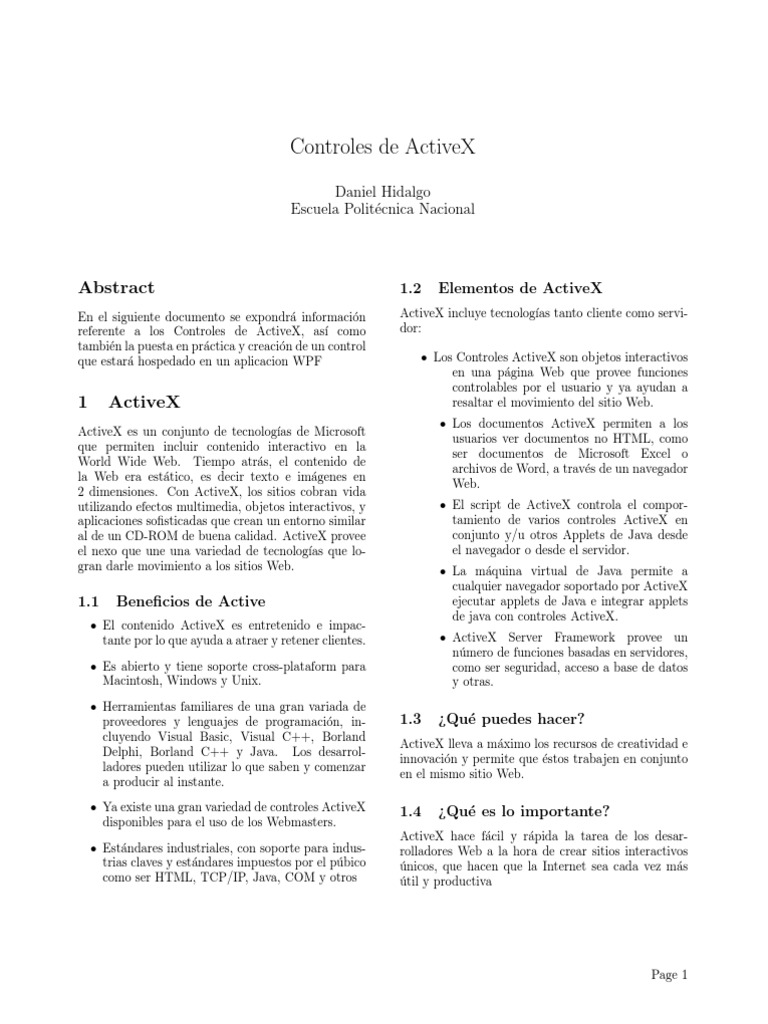 Controles de ActiveX

Daniel Hidalgo
Escuela Politécnica Nacional

Abstract

En el siguiente documento se expondrá información referente a los Controles de ActiveX, así como también la puesta en práctica y creación de un control que estará hospedado en un aplicacion WPF

1 ActiveX

ActiveX es un conjunto de tecnologías de Microsoft que permiten incluir contenido interactivo en la World Wide Web. Tiempo atrás, el contenido de la Web era estático, es decir texto e imágenes en 2 dimensiones. Con ActiveX, los sitios cobran vida utilizando efectos multimedia, objetos interactivos, y aplicaciones sofisticadas que crean un entorno similar al de un CD-ROM de buena calidad. ActiveX provee el nexo que une una variedad de tecnologías que logran darle movimiento a los sitios Web.

1.1 Beneficios de Active

• El contenido ActiveX es entretenido e impactante por lo que ayuda a atraer y retener clientes.

• Es abierto y tiene soporte cross-plataform para Macintosh, Windows y Unix.

• Herramientas familiares de una gran variada de proveedores y lenguajes de programación, incluyendo Visual Basic, Visual C++, Borland Delphi, Borland C++ y Java. Los desarrolladores pueden utilizar lo que saben y comenzar a producir al instante.

• Ya existe una gran variedad de controles ActiveX disponibles para el uso de los Webmasters.

• Estándares industriales, con soporte para industrias claves y estándares impuestos por el púbico como ser HTML, TCP/IP, Java, COM y otros

1.2 Elementos de ActiveX

ActiveX incluye tecnologías tanto cliente como servidor:

• Los Controles ActiveX son objetos interactivos en una página Web que provee funciones controlables por el usuario y ya ayudan a resaltar el movimiento del sitio Web.

• Los documentos ActiveX permiten a los usuarios ver documentos no HTML, como ser documentos de Microsoft Excel o archivos de Word, a través de un navegador Web.

• El script de ActiveX controla el comportamiento de varios controles ActiveX en conjunto y/u otros Applets de Java desde el navegador o desde el servidor.

• La máquina virtual de Java permite a cualquier navegador soportado por ActiveX ejecutar applets de Java e integrar applets de java con controles ActiveX.

• ActiveX Server Framework provee un número de funciones basadas en servidores, como ser seguridad, acceso a base de datos y otras.

1.3 ¿Qué puedes hacer?

ActiveX lleva a máximo los recursos de creatividad e innovación y permite que éstos trabajen en conjunto en el mismo sitio Web.

1.4 ¿Qué es lo importante?

ActiveX hace fácil y rápida la tarea de los desarrolladores Web a la hora de crear sitios interactivos únicos, que hacen que la Internet sea cada vez más útil y productiva

Page 1